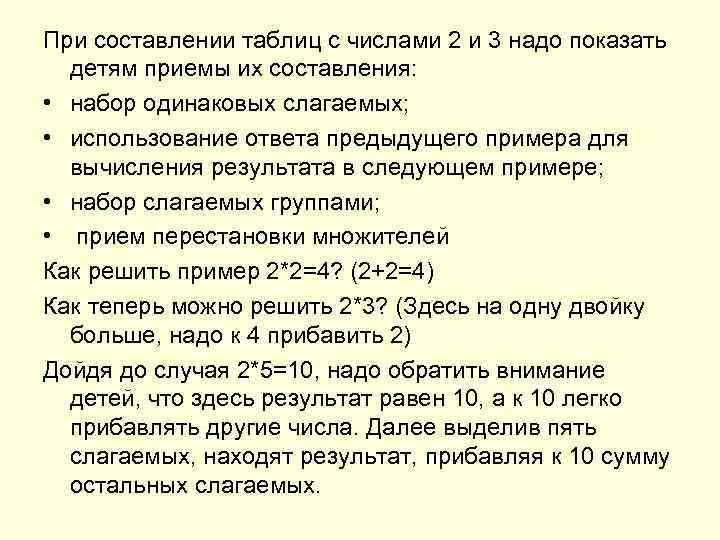 При составлении таблиц с числами 2 и 3 надо показать детям приемы их составления:

• набор одинаковых слагаемых;
• использование ответа предыдущего примера для вычисления результата в следующем примере;
• набор слагаемых группами;
• прием перестановки множителей

Как решить пример 2*2=4? (2+2=4)

Как теперь можно решить 2*3? (Здесь на одну двойку больше, надо к 4 прибавить 2)

Дойдя до случая 2*5=10, надо обратить внимание детей, что здесь результат равен 10, а к 10 легко прибавлять другие числа. Далее выделив пять слагаемых, находят результат, прибавляя к 10 сумму остальных слагаемых.